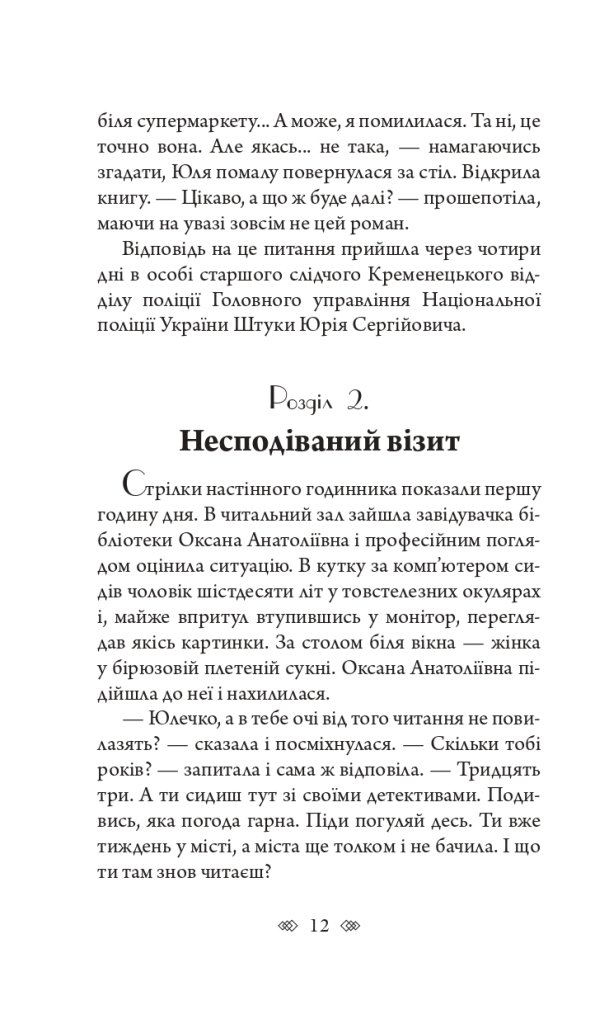 біля супермаркету... А може, я помилилася. Та ні, це точно вона. Але якась... не така, — намагаючись згадати, Юля помалу повернулася за стіл. Відкрила книгу. — Цікаво, а що ж буде далі? — прошепотіла, маючи на увазі зовсім не цей роман.

Відповідь на це питання прийшла через чотири дні в особі старшого слідчого Кременецького відділу поліції Головного управління Національної поліції України Штуки Юрія Сергійовича.

Розділ 2.
Несподіваний візит

Стрілки настінного годинника показали першу годину дня. В читальний зал зайшла завідувачка бібліотеки Оксана Анатоліївна і професійним поглядом оцінила ситуацію. В кутку за комп'ютером сидів чоловік шістдесяти літ у товстелезних окулярах і, майже впритул втупившись у монітор, переглядав якісь картинки. За столом біля вікна — жінка у бірюзовій плетеній сукні. Оксана Анатоліївна підійшла до неї і нахилилася.

— Юлечко, а в тебе очі від того читання не повилазять? — сказала і посміхнулася. — Скільки тобі років? — запитала і сама ж відповіла. — Тридцять три. А ти сидиш тут зі своїми детективами. Подивись, яка погода гарна. Піди погуляй десь. Ти вже тиждень у місті, а міста ще толком і не бачила. І що ти там знов читаєш?

12